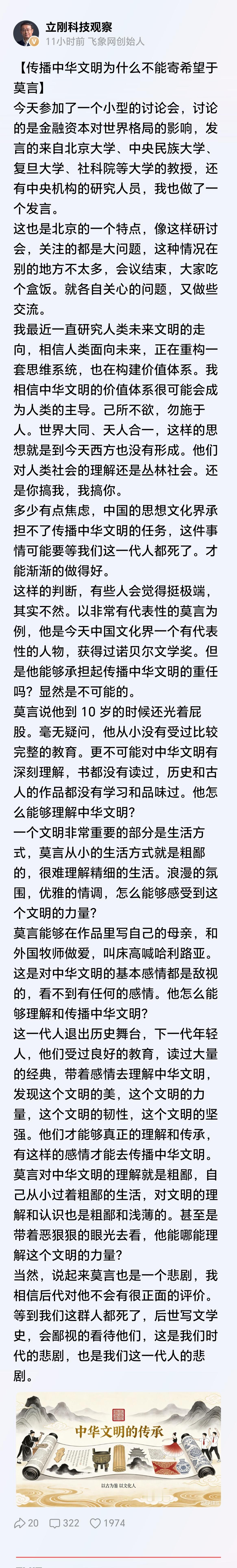 立刚科技观察
11小时前 飞象网创始人

【传播中华文明为什么不能寄希望于莫言】

今天参加了一个小型的讨论会，讨论的是金融资本对世界格局的影响，发言的来自北京大学、中央民族大学、复旦大学、社科院等大学的教授，还有中央机构的研究人员，我也做了一个发言。

这也是北京的一个特点，像这样研讨会，关注的都是大问题，这种情况在别的地方不太多，会议结束，大家吃个盒饭。就各自关心的问题，又做些交流。

我最近一直研究人类未来文明的走向，相信人类面向未来，正在重构一套思维系统，也在构建价值体系。我相信中华文明的价值体系很可能会成为人类的主导。己所不欲，勿施于人。世界大同、天人合一，这样的思想就是到今天西方也没有形成。他们对人类社会的理解还是丛林社会。还是你搞我，我搞你。

多少有点焦虑，中国的思想文化界承担不了传播中华文明的任务，这件事情可能要等我们这一代人都死了。才能渐渐的做得好。

这样的判断，有些人会觉得挺极端，其实不然。以非常有代表性的莫言为例，他是今天中国文化界一个有代表性的人物，获得过诺贝尔文学奖。但是他能够承担起传播中华文明的重任吗？显然是不可能的。

莫言说他到 10 岁的时候还光着屁股。毫无疑问，他从小没有受过比较完整的教育。更不可能对中华文明有深刻理解，书都没有读过，历史和古人的作品都没有学习和品味过。他怎么能够理解中华文明？

一个文明非常重要的部分是生活方式，莫言从小的生活方式就是粗鄙的，很难理解精细的生活。浪漫的氛围，优雅的情调，怎么能够感受到这个文明的力量？

莫言能够在作品里写自己的母亲，和外国牧师做爱，叫床高喊哈利路亚。这是对中华文明的基本感情都是敌视的，看不到有任何的感情。他怎么能够理解和传播中华文明？

这一代人退出历史舞台，下一代年轻人，他们受过良好的教育，读过大量的经典，带着感情去理解中华文明，发现这个文明的美，这个文明的力量，这个文明的韧性，这个文明的坚强。他们才能够真正的理解和传承，有这样的感情才能去传播中华文明。

莫言对中华文明的理解就是粗鄙，自己从小过着粗鄙的生活，对文明的理解和认识也是粗鄙和浅薄的。甚至是带着恶狠狠的眼光去看，他能哪能理解这个文明的力量？

当然，说起来莫言也是一个悲剧，我相信后代对他不会有很正面的评价。等到我们这群人都死了，后世写文学史，会鄙视的看待他们，这是我们时代的悲剧，也是我们这一代人的悲剧。

中华文明的传承
以古为鉴 以文化人

20 322 1974